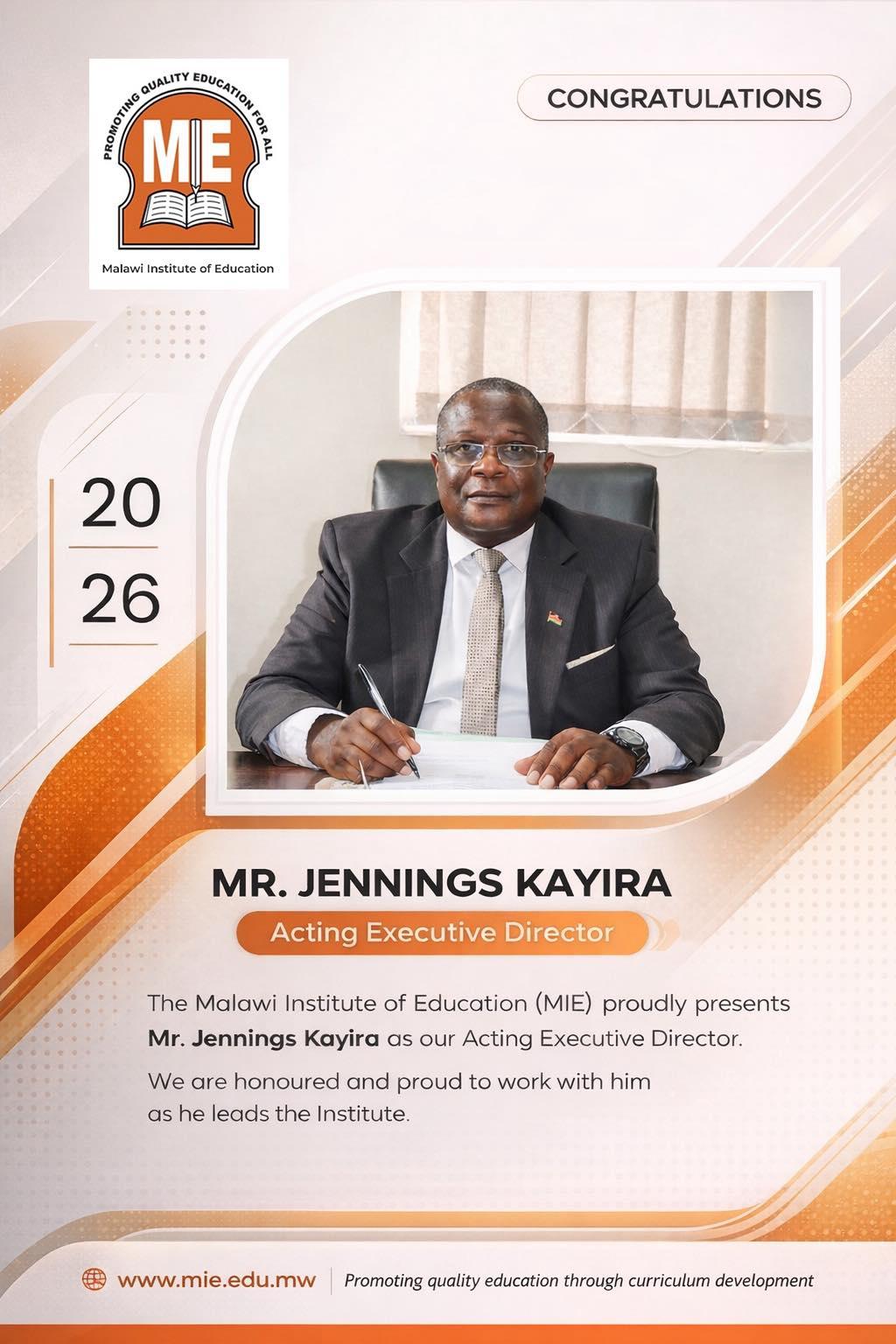 PROMOTING QUALITY EDUCATION FOR ALL
MIE
Malawi Institute of Education

CONGRATULATIONS

20
26

MR. JENNINGS KAYIRA
Acting Executive Director

The Malawi Institute of Education (MIE) proudly presents Mr. Jennings Kayira as our Acting Executive Director.

We are honoured and proud to work with him as he leads the Institute.

www.mie.edu.mw
Promoting quality education through curriculum development